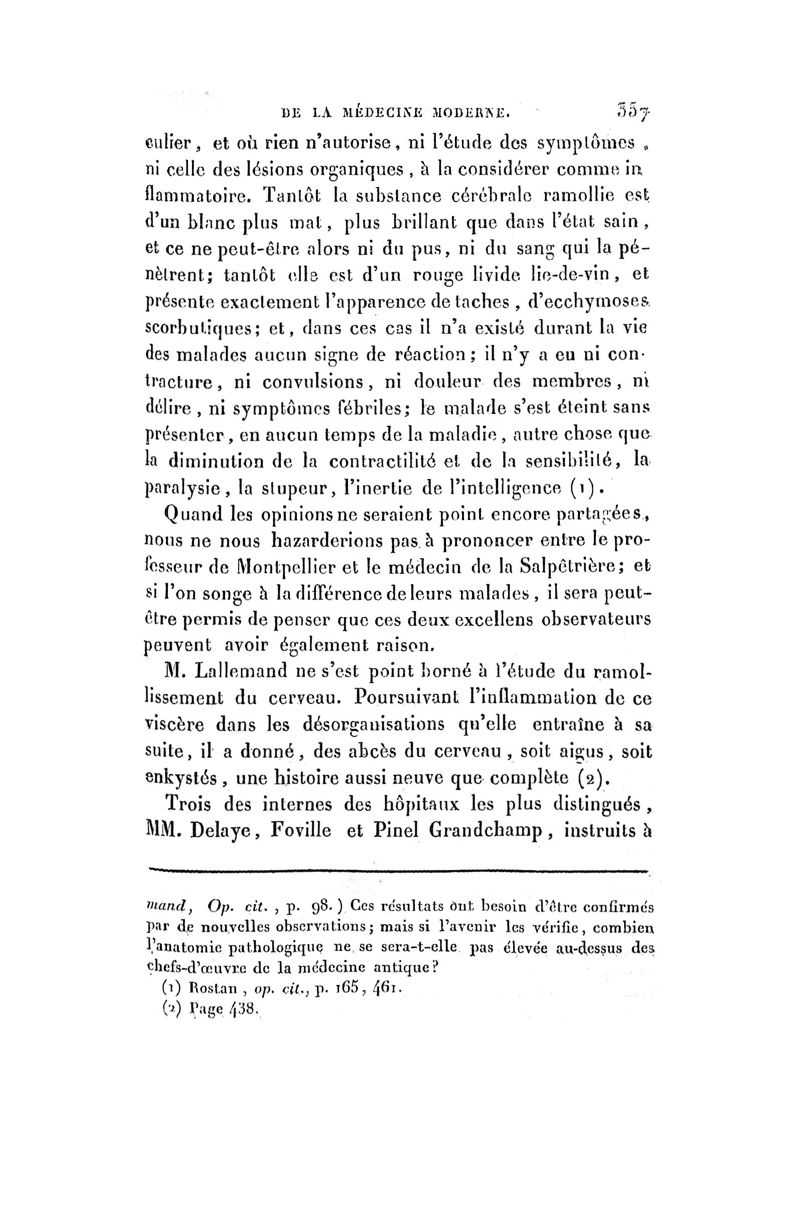 DE LA MÉDECINE MODERNE. 357

culier, et où rien n'autorise, ni l'étude des symptômes, ni celle des lésions organiques, à la considérer comme inflammatoire. Tantôt la substance cérébrale ramollie est d'un blanc plus mat, plus brillant que dans l'état sain, et ce ne peut-être alors ni du pus, ni du sang qui la pénètrent; tantôt elle est d'un rouge livide lie-de-vin, et présente exactement l'apparence de taches, d'ecchymoses scorbutiques; et, dans ces cas il n'a existé durant la vie des malades aucun signe de réaction; il n'y a eu ni contracture, ni convulsions, ni douleur des membres, ni délire, ni symptômes fébriles; le malade s'est éteint sans présenter, en aucun temps de la maladie, autre chose que la diminution de la contractilité et de la sensibilité, la paralysie, la stupeur, l'inertie de l'intelligence (1).

Quand les opinions ne seraient point encore partagées, nous ne nous hazarderions pas à prononcer entre le professeur de Montpellier et le médecin de la Salpêtrière; et si l'on songe à la différence de leurs malades, il sera peut-être permis de penser que ces deux excellens observateurs peuvent avoir également raison.

M. Lallemand ne s'est point borné à l'étude du ramollissement du cerveau. Poursuivant l'inflammation de ce viscère dans les désorganisations qu'elle entraîne à sa suite, il a donné, des abcès du cerveau, soit aigus, soit enkystés, une histoire aussi neuve que complète (2).

Trois des internes des hôpitaux les plus distingués, MM. Delaye, Foville et Pinel Grandchamp, instruits à

mand, Op. cit., p. 98.) Ces résultats ont besoin d'être confirmés par de nouvelles observations; mais si l'avenir les vérifie, combien l'anatomie pathologique ne se sera-t-elle pas élevée au-dessus des chefs-d'œuvre de la médecine antique?

(1) Rostan, op. cit., p. 165, 461.

(2) Page 438.